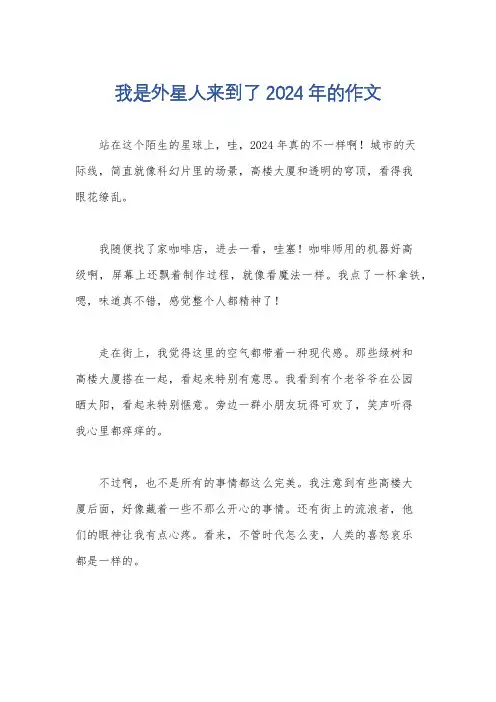 我是外星人来到了 2024 年的作文

站在这个陌生的星球上，哇，2024 年真的不一样啊！城市的天际线，简直就像科幻片里的场景，高楼大厦和透明的穹顶，看得我眼花缭乱。

我随便找了家咖啡店，进去一看，哇塞！咖啡师用的机器好高级啊，屏幕上还飘着制作过程，就像看魔法一样。我点了一杯拿铁，嗯，味道真不错，感觉整个人都精神了！

走在街上，我觉得这里的空气都带着一种现代感。那些绿树和高楼大厦搭在一起，看起来特别有意思。我看到有个老爷爷在公园晒太阳，看起来特别惬意。旁边一群小朋友玩得可欢了，笑声听得我心里都痒痒的。

不过啊，也不是所有的事情都这么完美。我注意到有些高楼大厦后面，好像藏着一些不那么开心的事情。还有街上的流浪者，他们的眼神让我有点心疼。看来，不管时代怎么变，人类的喜怒哀乐都是一样的。